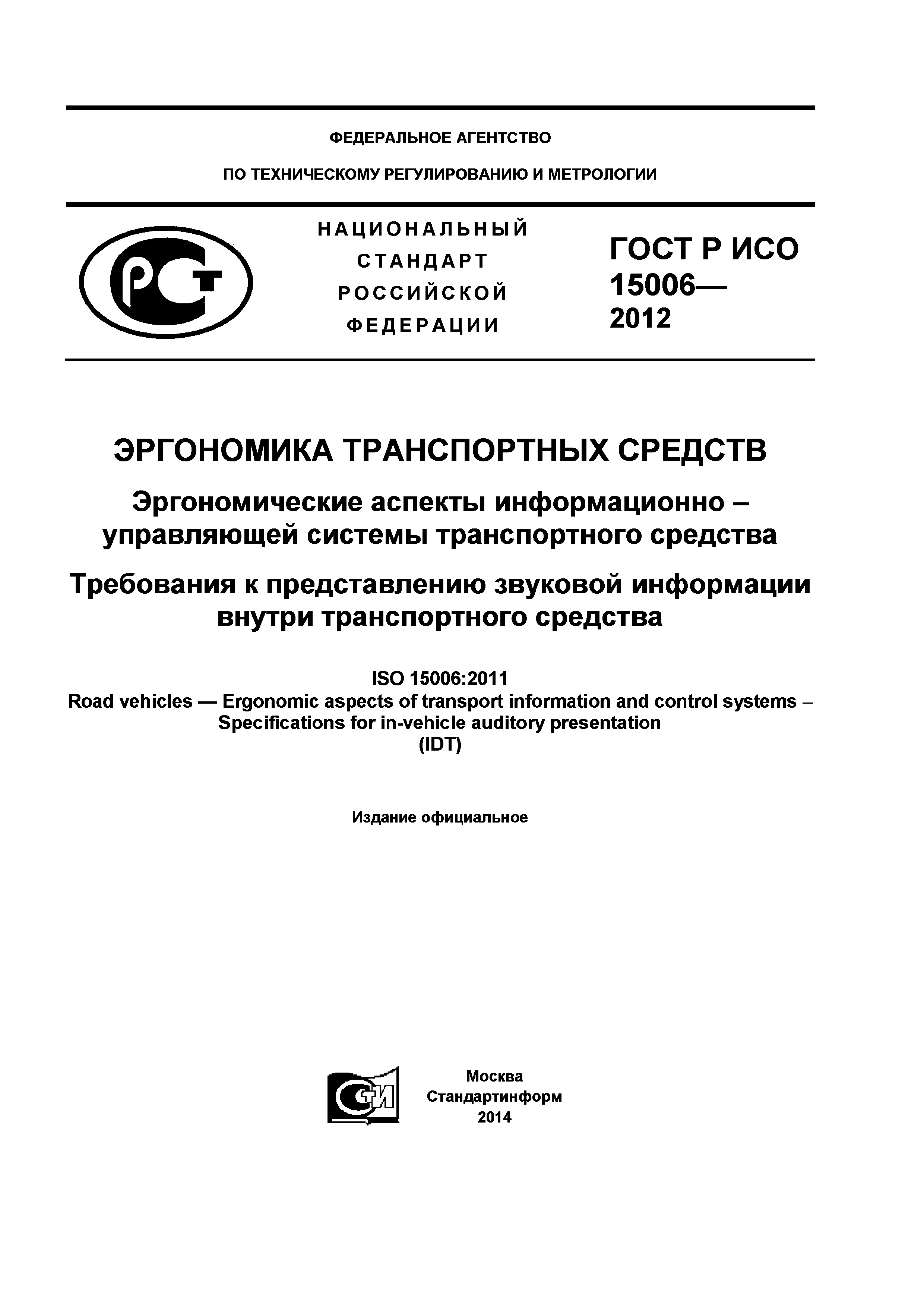 ФЕДЕРАЛЬНОЕ АГЕНТСТВО

ПО ТЕХНИЧЕСКОМУ РЕГУЛИРОВАНИЮ И МЕТРОЛОГИИ

РСТ

НАЦИОНАЛЬНЫЙ СТАНДАРТ РОССИЙСКОЙ ФЕДЕРАЦИИ

ГОСТ Р ИСО 15006— 2012

ЭРГОНОМИКА ТРАНСПОРТНЫХ СРЕДСТВ

Эргономические аспекты информационно – управляющей системы транспортного средства

Требования к представлению звуковой информации внутри транспортного средства

ISO 15006:2011
Road vehicles — Ergonomic aspects of transport information and control systems – Specifications for in-vehicle auditory presentation
(IDT)

Издание официальное

СТИ

Москва
Стандартинформ
2014